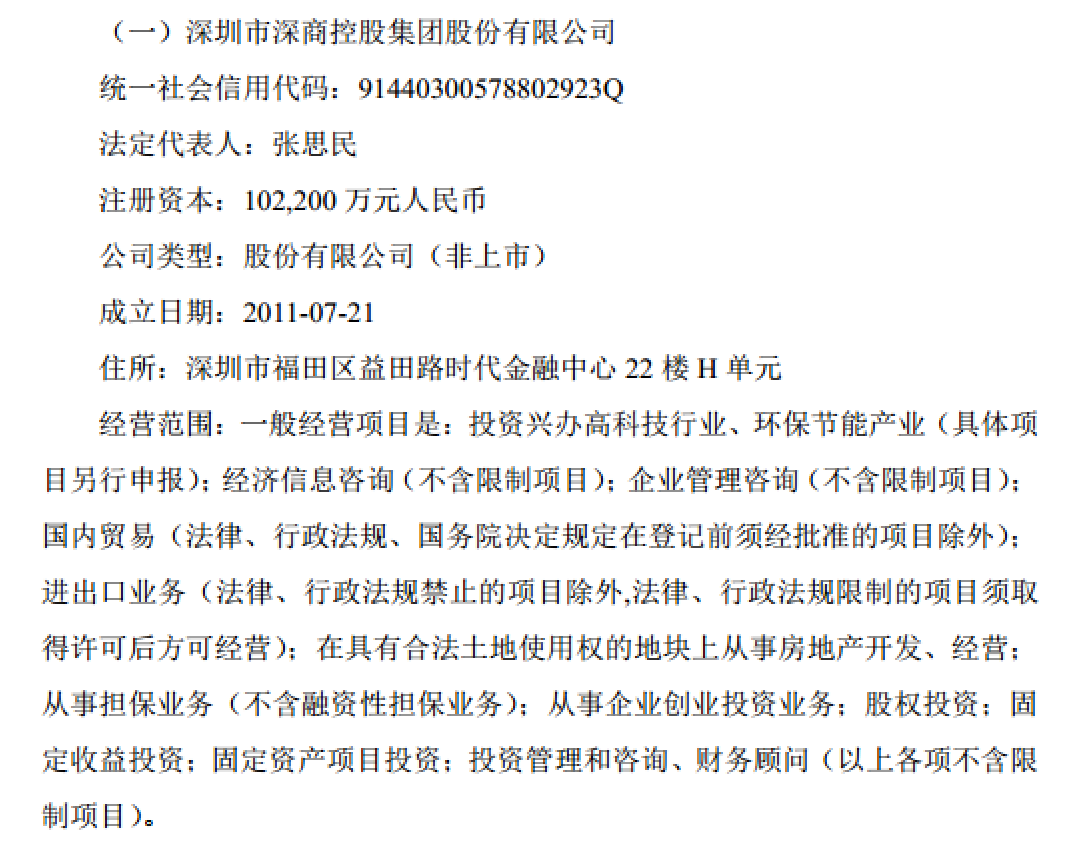 （一）深圳市深商控股集团股份有限公司

统一社会信用代码：91440300578802923Q

法定代表人：张思民

注册资本：102,200万元人民币

公司类型：股份有限公司（非上市）

成立日期：2011-07-21

住所：深圳市福田区益田路时代金融中心22楼H单元

经营范围：一般经营项目是：投资兴办高科技行业、环保节能产业（具体项目另行申报）；经济信息咨询（不含限制项目）；企业管理咨询（不含限制项目）；国内贸易（法律、行政法规、国务院决定规定在登记前须经批准的项目除外）；进出口业务（法律、行政法规禁止的项目除外,法律、行政法规限制的项目须取得许可后方可经营）；在具有合法土地使用权的地块上从事房地产开发、经营；从事担保业务（不含融资性担保业务）；从事企业创业投资业务；股权投资；固定收益投资；固定资产项目投资；投资管理和咨询、财务顾问（以上各项不含限制项目）。